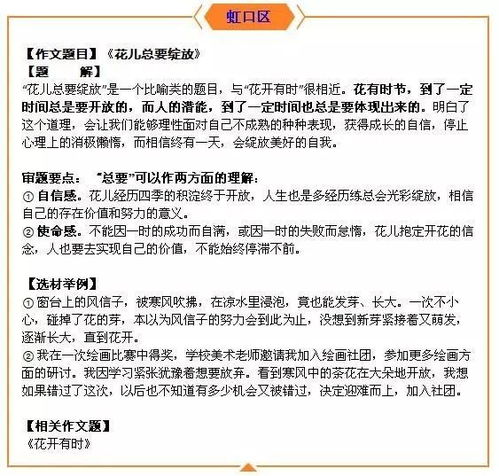 虹口区

【作文题目】《花儿总要绽放》
【题　　解】
“花儿总要绽放”是一个比喻类的题目，与“花开有时”很相近。花有时节，到了一定时间总是要开放的，而人的潜能，到了一定时间也总是要体现出来的。明白了这个道理，会让我们能够理性面对自己不成熟的种种表现，获得成长的自信，停止心理上的消极懒惰，而相信终有一天，会绽放美好的自我。

审题要点：“总要”可以作两方面的理解：
① 自信感。花儿经历四季的积淀终于开放，人生也是多经历练总会光彩绽放，相信自己的存在价值和努力的意义。
② 使命感。不能因一时的成功而自满，或因一时的失败而怠惰，花儿抱定开花的信念，人也要去实现自己的价值，不能始终停滞不前。

【选材举例】
① 窗台上的风信子，被寒风吹拂，在凉水里浸泡，竟也能发芽、长大。一次不小心，碰掉了花的芽，本以为风信子的努力会到此为止，没想到新芽紧接着又萌发，逐渐长大，直到花开。
② 我在一次绘画比赛中得奖，学校美术老师邀请我加入绘画社团，参加更多绘画方面的研讨。我因学习紧张犹豫着想要放弃。看到寒风中的茶花在大朵地开放，我想如果错过了这次，以后也不知道有多少机会又被错过，决定迎难而上，加入社团。

【相关作文题】
《花开有时》